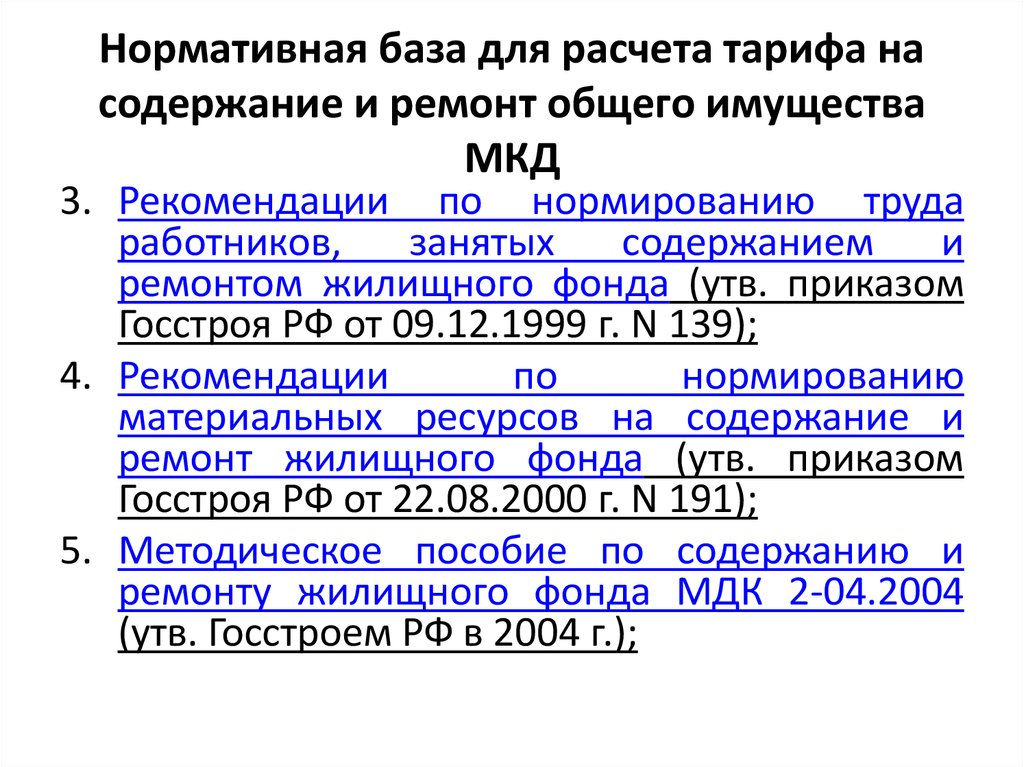 Нормативная база для расчета тарифа на содержание и ремонт общего имущества МКД

3. Рекомендации по нормированию труда работников, занятых содержанием и ремонтом жилищного фонда (утв. приказом Госстроя РФ от 09.12.1999 г. N 139);

4. Рекомендации по нормированию материальных ресурсов на содержание и ремонт жилищного фонда (утв. приказом Госстроя РФ от 22.08.2000 г. N 191);

5. Методическое пособие по содержанию и ремонту жилищного фонда МДК 2-04.2004 (утв. Госстроем РФ в 2004 г.);